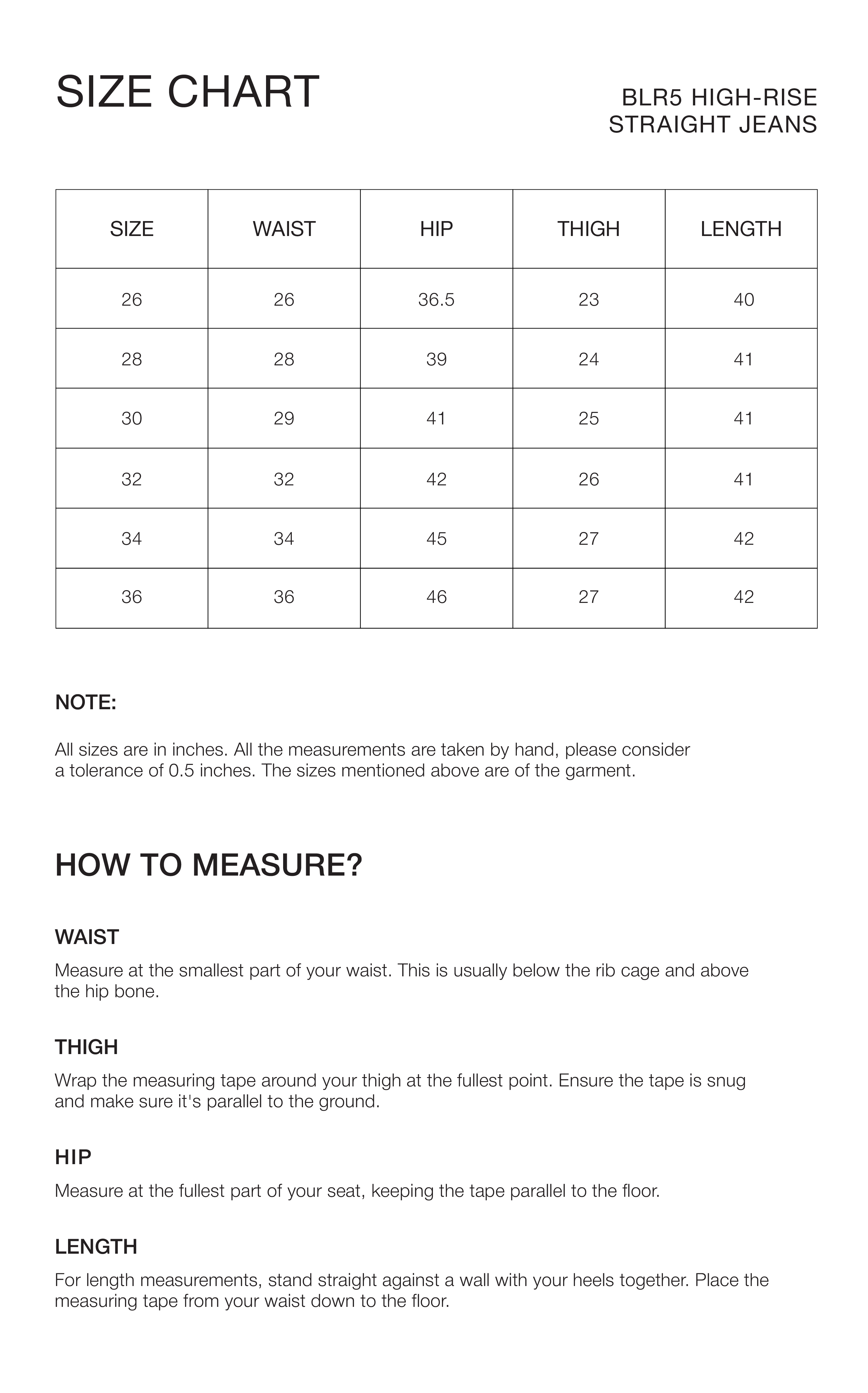 SIZE CHART

BLR5 HIGH-RISE STRAIGHT JEANS

| SIZE | WAIST | HIP | THIGH | LENGTH |
|---|---|---|---|---|
| 26 | 26 | 36.5 | 23 | 40 |
| 28 | 28 | 39 | 24 | 41 |
| 30 | 29 | 41 | 25 | 41 |
| 32 | 32 | 42 | 26 | 41 |
| 34 | 34 | 45 | 27 | 42 |
| 36 | 36 | 46 | 27 | 42 |

NOTE:

All sizes are in inches. All the measurements are taken by hand, please consider a tolerance of 0.5 inches. The sizes mentioned above are of the garment.

HOW TO MEASURE?

WAIST

Measure at the smallest part of your waist. This is usually below the rib cage and above the hip bone.

THIGH

Wrap the measuring tape around your thigh at the fullest point. Ensure the tape is snug and make sure it's parallel to the ground.

HIP

Measure at the fullest part of your seat, keeping the tape parallel to the floor.

LENGTH

For length measurements, stand straight against a wall with your heels together. Place the measuring tape from your waist down to the floor.